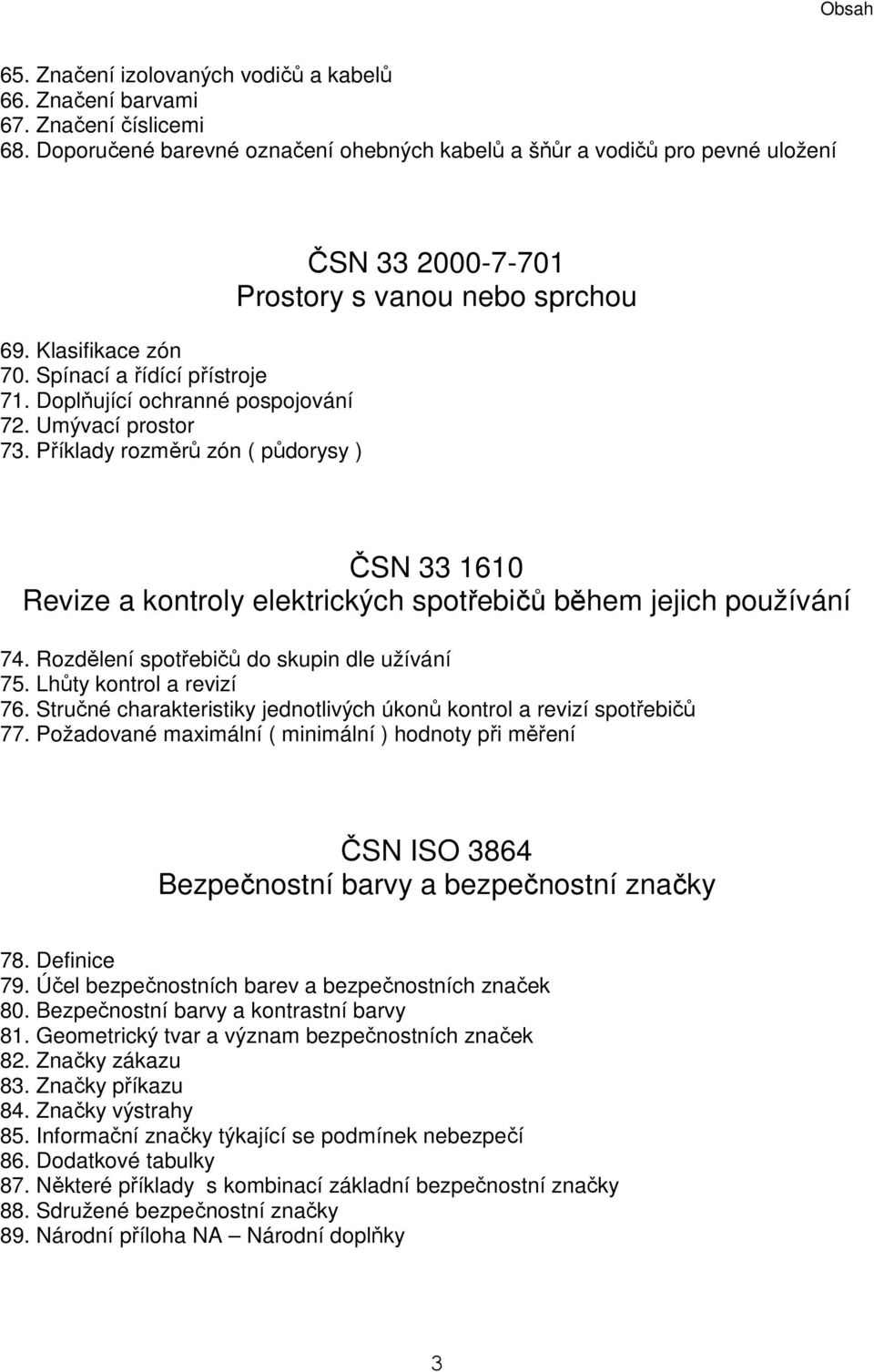 Obsah

65. Značení izolovaných vodičů a kabelů
66. Značení barvami
67. Značení číslicemi
68. Doporučené barevné označení ohebných kabelů a šňůr a vodičů pro pevné uložení

ČSN 33 2000-7-701
Prostory s vanou nebo sprchou

69. Klasifikace zón
70. Spínací a řídící přístroje
71. Doplňující ochranné pospojování
72. Umývací prostor
73. Příklady rozměrů zón ( půdorysy )

ČSN 33 1610
Revize a kontroly elektrických spotřebičů během jejich používání

74. Rozdělení spotřebičů do skupin dle užívání
75. Lhůty kontrol a revizí
76. Stručné charakteristiky jednotlivých úkonů kontrol a revizí spotřebičů
77. Požadované maximální ( minimální ) hodnoty při měření

ČSN ISO 3864
Bezpečnostní barvy a bezpečnostní značky

78. Definice
79. Účel bezpečnostních barev a bezpečnostních značek
80. Bezpečnostní barvy a kontrastní barvy
81. Geometrický tvar a význam bezpečnostních značek
82. Značky zákazu
83. Značky příkazu
84. Značky výstrahy
85. Informační značky týkající se podmínek nebezpečí
86. Dodatkové tabulky
87. Některé příklady s kombinací základní bezpečnostní značky
88. Sdružené bezpečnostní značky
89. Národní příloha NA – Národní doplňky

3